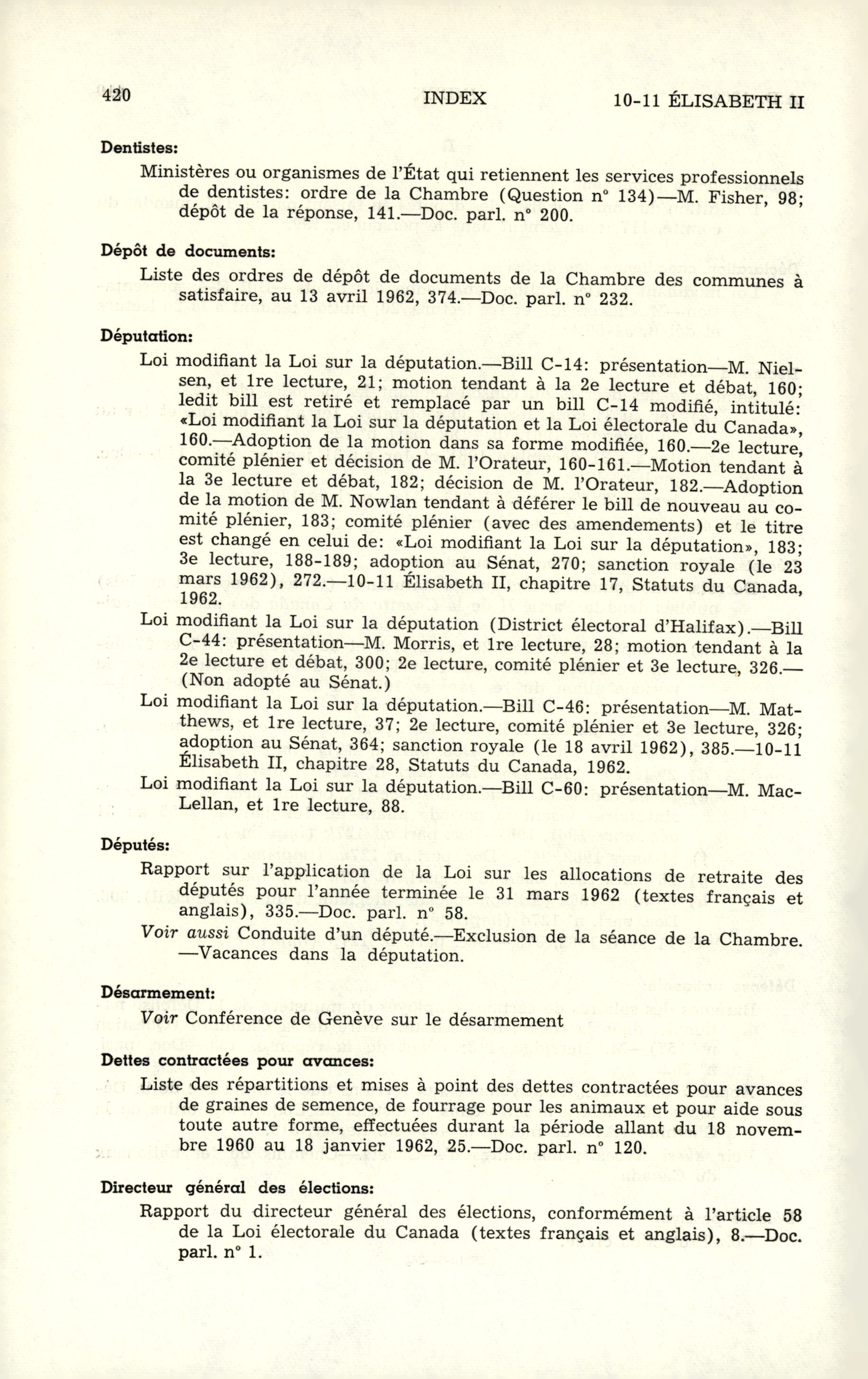 420 INDEX 10-11 ÉLISABETH II

Dentistes:

Ministères ou organismes de l'État qui retiennent les services professionnels de dentistes: ordre de la Chambre (Question n° 134)—M. Fisher, 98; dépôt de la réponse, 141.—Doc. parl. n° 200.

Dépôt de documents:

Liste des ordres de dépôt de documents de la Chambre des communes à satisfaire, au 13 avril 1962, 374.—Doc. parl. n° 232.

Députation:

Loi modifiant la Loi sur la députation.—Bill C-14: présentation—M. Nielsen, et 1re lecture, 21; motion tendant à la 2e lecture et débat, 160; ledit bill est retiré et remplacé par un bill C-14 modifié, intitulé: «Loi modifiant la Loi sur la députation et la Loi électorale du Canada», 160.—Adoption de la motion dans sa forme modifiée, 160.—2e lecture, comité plénier et décision de M. l'Orateur, 160-161.—Motion tendant à la 3e lecture et débat, 182; décision de M. l'Orateur, 182.—Adoption de la motion de M. Nowlan tendant à déférer le bill de nouveau au comité plénier, 183; comité plénier (avec des amendements) et le titre est changé en celui de: «Loi modifiant la Loi sur la députation», 183; 3e lecture, 188-189; adoption au Sénat, 270; sanction royale (le 23 mars 1962), 272.—10-11 Élisabeth II, chapitre 17, Statuts du Canada, 1962.

Loi modifiant la Loi sur la députation (District électoral d'Halifax).—Bill C-44: présentation—M. Morris, et 1re lecture, 28; motion tendant à la 2e lecture et débat, 300; 2e lecture, comité plénier et 3e lecture, 326.—(Non adopté au Sénat.)

Loi modifiant la Loi sur la députation.—Bill C-46: présentation—M. Matthews, et 1re lecture, 37; 2e lecture, comité plénier et 3e lecture, 326; adoption au Sénat, 364; sanction royale (le 18 avril 1962), 385.—10-11 Élisabeth II, chapitre 28, Statuts du Canada, 1962.

Loi modifiant la Loi sur la députation.—Bill C-60: présentation—M. MacLellan, et 1re lecture, 88.

Députés:

Rapport sur l'application de la Loi sur les allocations de retraite des députés pour l'année terminée le 31 mars 1962 (textes français et anglais), 335.—Doc. parl. n° 58.

Voir aussi Conduite d'un député.—Exclusion de la séance de la Chambre.—Vacances dans la députation.

Désarmement:

Voir Conférence de Genève sur le désarmement

Dettes contractées pour avances:

Liste des répartitions et mises à point des dettes contractées pour avances de graines de semence, de fourrage pour les animaux et pour aide sous toute autre forme, effectuées durant la période allant du 18 novembre 1960 au 18 janvier 1962, 25.—Doc. parl. n° 120.

Directeur général des élections:

Rapport du directeur général des élections, conformément à l'article 58 de la Loi électorale du Canada (textes français et anglais), 8.—Doc. parl. n° 1.